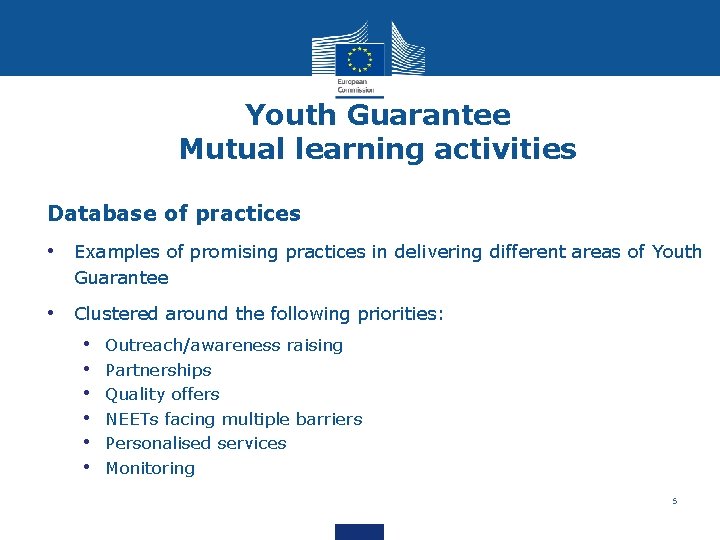 European Commission

Youth Guarantee
Mutual learning activities

Database of practices

• Examples of promising practices in delivering different areas of Youth Guarantee

• Clustered around the following priorities:

• Outreach/awareness raising
• Partnerships
• Quality offers
• NEETs facing multiple barriers
• Personalised services
• Monitoring

5